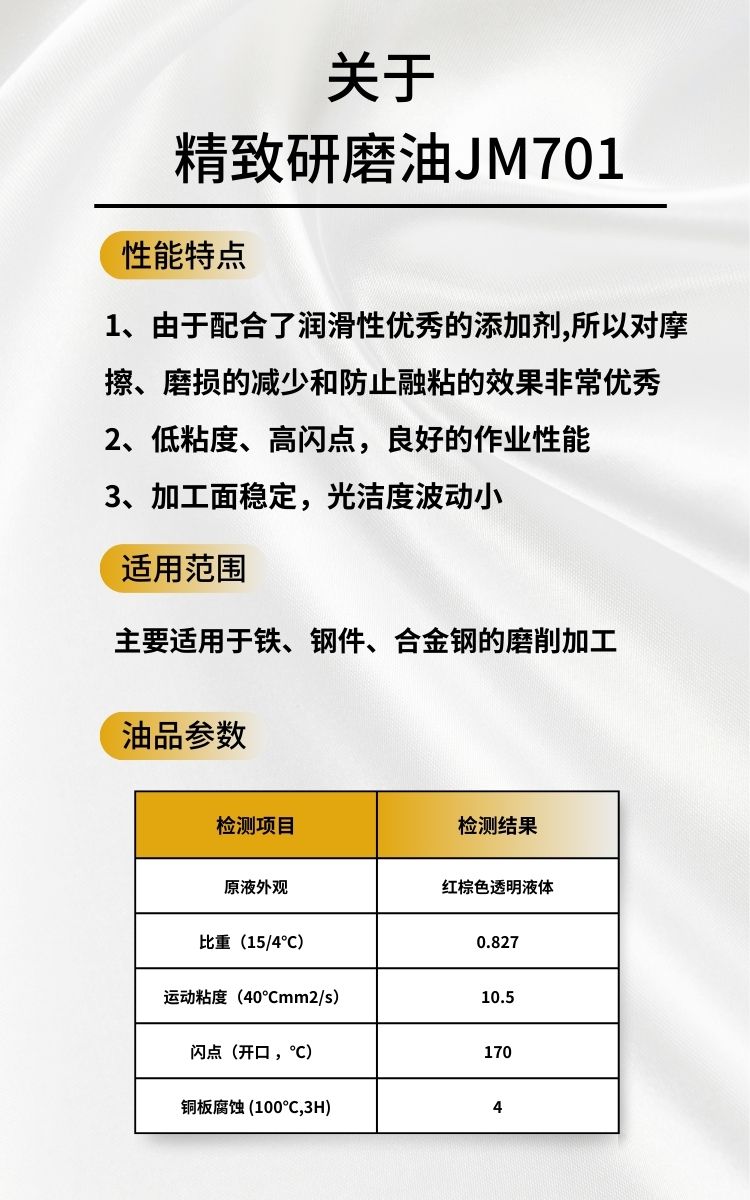 关于

精致研磨油JM701

性能特点

1、由于配合了润滑性优秀的添加剂,所以对摩擦、磨损的减少和防止融粘的效果非常优秀

2、低粘度、高闪点，良好的作业性能

3、加工面稳定，光洁度波动小

适用范围

主要适用于铁、钢件、合金钢的磨削加工

油品参数

| 检测项目 | 检测结果 |
|---|---|
| 原液外观 | 红棕色透明液体 |
| 比重（15/4°C） | 0.827 |
| 运动粘度（40°Cmm2/s） | 10.5 |
| 闪点（开口，°C） | 170 |
| 铜板腐蚀 (100°C,3H) | 4 |